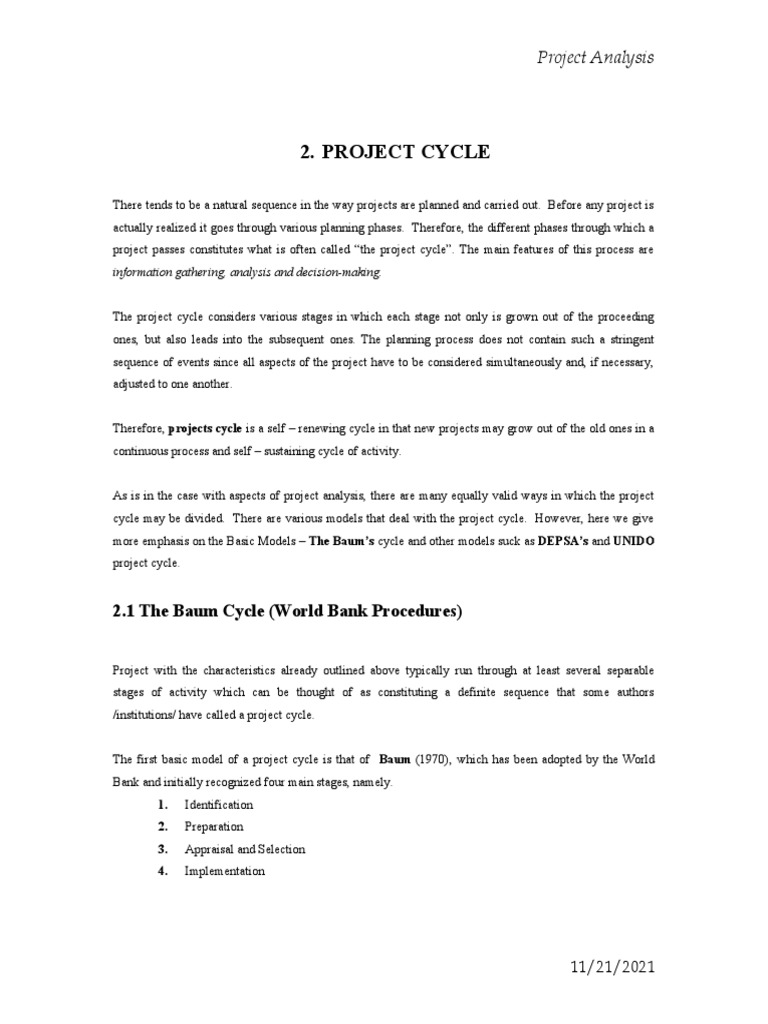 Project Analysis

2. PROJECT CYCLE

There tends to be a natural sequence in the way projects are planned and carried out. Before any project is actually realized it goes through various planning phases. Therefore, the different phases through which a project passes constitutes what is often called "the project cycle". The main features of this process are information gathering, analysis and decision-making.

The project cycle considers various stages in which each stage not only is grown out of the proceeding ones, but also leads into the subsequent ones. The planning process does not contain such a stringent sequence of events since all aspects of the project have to be considered simultaneously and, if necessary, adjusted to one another.

Therefore, projects cycle is a self – renewing cycle in that new projects may grow out of the old ones in a continuous process and self – sustaining cycle of activity.

As is in the case with aspects of project analysis, there are many equally valid ways in which the project cycle may be divided. There are various models that deal with the project cycle. However, here we give more emphasis on the Basic Models – The Baum's cycle and other models suck as DEPSA's and UNIDO project cycle.

2.1 The Baum Cycle (World Bank Procedures)

Project with the characteristics already outlined above typically run through at least several separable stages of activity which can be thought of as constituting a definite sequence that some authors /institutions/ have called a project cycle.

The first basic model of a project cycle is that of Baum (1970), which has been adopted by the World Bank and initially recognized four main stages, namely.
1. Identification
2. Preparation
3. Appraisal and Selection
4. Implementation

11/21/2021